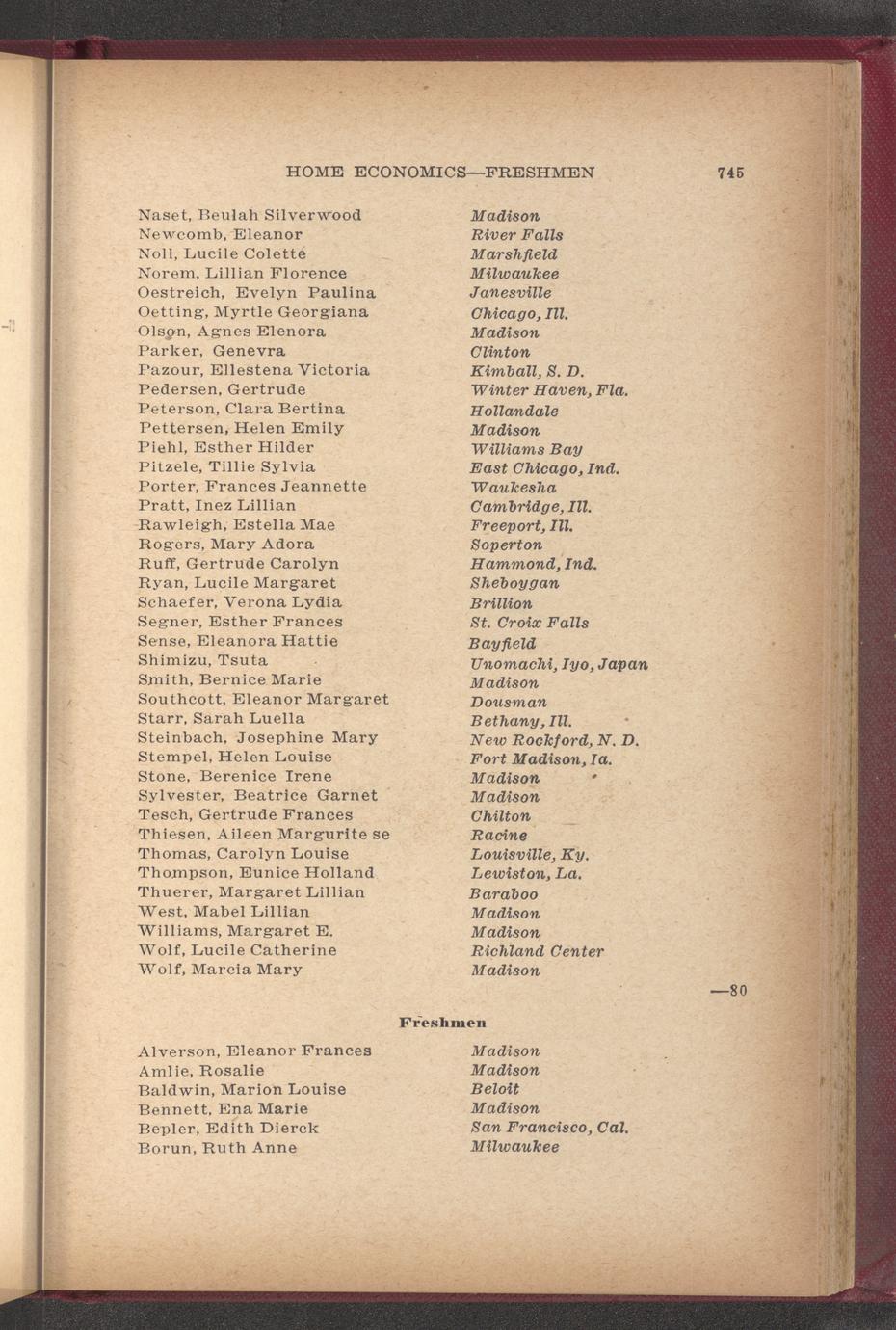 HOME ECONOMICS—FRESHMEN 745

| | |
|---|---|
| Naset, Beulah Silverwood | Madison |
| Newcomb, Eleanor | River Falls |
| Noll, Lucile Colette | Marshfield |
| Norem, Lillian Florence | Milwaukee |
| Oestreich, Evelyn Paulina | Janesville |
| Oetting, Myrtle Georgiana | Chicago, Ill. |
| Olson, Agnes Elenora | Madison |
| Parker, Genevra | Clinton |
| Pazour, Ellestena Victoria | Kimball, S. D. |
| Pedersen, Gertrude | Winter Haven, Fla. |
| Peterson, Clara Bertina | Hollandale |
| Pettersen, Helen Emily | Madison |
| Piehl, Esther Hilder | Williams Bay |
| Pitzele, Tillie Sylvia | East Chicago, Ind. |
| Porter, Frances Jeannette | Waukesha |
| Pratt, Inez Lillian | Cambridge, Ill. |
| Rawleigh, Estella Mae | Freeport, Ill. |
| Rogers, Mary Adora | Soperton |
| Ruff, Gertrude Carolyn | Hammond, Ind. |
| Ryan, Lucile Margaret | Sheboygan |
| Schaefer, Verona Lydia | Brillion |
| Segner, Esther Frances | St. Croix Falls |
| Sense, Eleanora Hattie | Bayfield |
| Shimizu, Tsuta | Unomachi, Iyo, Japan |
| Smith, Bernice Marie | Madison |
| Southcott, Eleanor Margaret | Dousman |
| Starr, Sarah Luella | Bethany, Ill. |
| Steinbach, Josephine Mary | New Rockford, N. D. |
| Stempel, Helen Louise | Fort Madison, Ia. |
| Stone, Berenice Irene | Madison |
| Sylvester, Beatrice Garnet | Madison |
| Tesch, Gertrude Frances | Chilton |
| Thiesen, Aileen Margurite se | Racine |
| Thomas, Carolyn Louise | Louisville, Ky. |
| Thompson, Eunice Holland | Lewiston, La. |
| Thuerer, Margaret Lillian | Baraboo |
| West, Mabel Lillian | Madison |
| Williams, Margaret E. | Madison |
| Wolf, Lucile Catherine | Richland Center |
| Wolf, Marcia Mary | Madison |

—80

Freshmen

| | |
|---|---|
| Alverson, Eleanor Frances | Madison |
| Amlie, Rosalie | Madison |
| Baldwin, Marion Louise | Beloit |
| Bennett, Ena Marie | Madison |
| Bepler, Edith Dierck | San Francisco, Cal. |
| Borun, Ruth Anne | Milwaukee |